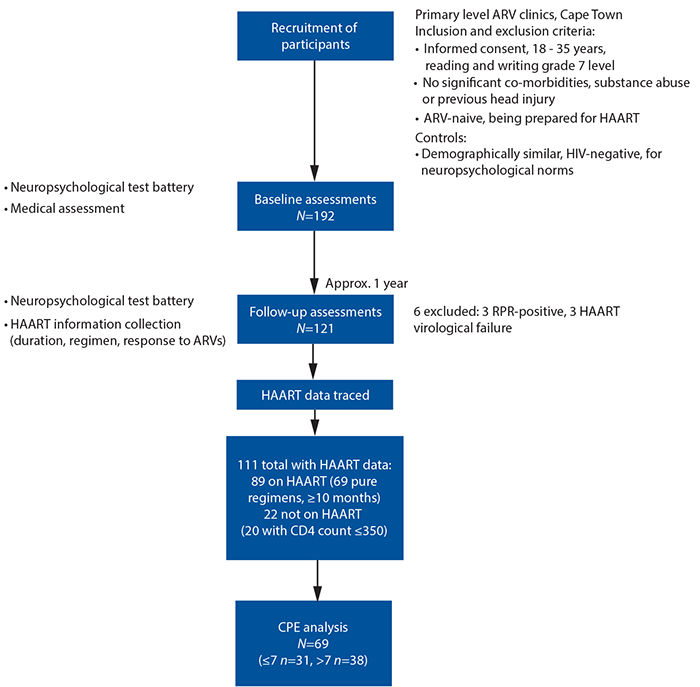 Recruitment of participants

Primary level ARV clinics, Cape Town
Inclusion and exclusion criteria:
• Informed consent, 18 - 35 years, reading and writing grade 7 level
• No significant co-morbidities, substance abuse or previous head injury
• ARV-naive, being prepared for HAART
Controls:
• Demographically similar, HIV-negative, for neuropsychological norms

• Neuropsychological test battery
• Medical assessment

Baseline assessments
$N$=192

Approx. 1 year

• Neuropsychological test battery
• HAART information collection (duration, regimen, response to ARVs)

Follow-up assessments
$N$=121

6 excluded: 3 RPR-positive, 3 HAART virological failure

HAART data traced

111 total with HAART data:
89 on HAART (69 pure regimens, ≥10 months)
22 not on HAART
(20 with CD4 count ≤350)

CPE analysis
$N$=69
(≤7 $n$=31, >7 $n$=38)